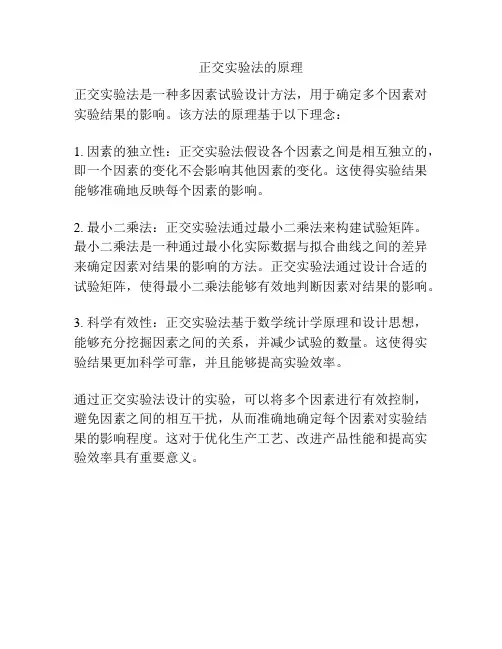 正交实验法的原理

正交实验法是一种多因素试验设计方法，用于确定多个因素对实验结果的影响。该方法的原理基于以下理念：

1. 因素的独立性：正交实验法假设各个因素之间是相互独立的，即一个因素的变化不会影响其他因素的变化。这使得实验结果能够准确地反映每个因素的影响。

2. 最小二乘法：正交实验法通过最小二乘法来构建试验矩阵。最小二乘法是一种通过最小化实际数据与拟合曲线之间的差异来确定因素对结果的影响的方法。正交实验法通过设计合适的试验矩阵，使得最小二乘法能够有效地判断因素对结果的影响。

3. 科学有效性：正交实验法基于数学统计学原理和设计思想，能够充分挖掘因素之间的关系，并减少试验的数量。这使得实验结果更加科学可靠，并且能够提高实验效率。

通过正交实验法设计的实验，可以将多个因素进行有效控制，避免因素之间的相互干扰，从而准确地确定每个因素对实验结果的影响程度。这对于优化生产工艺、改进产品性能和提高实验效率具有重要意义。